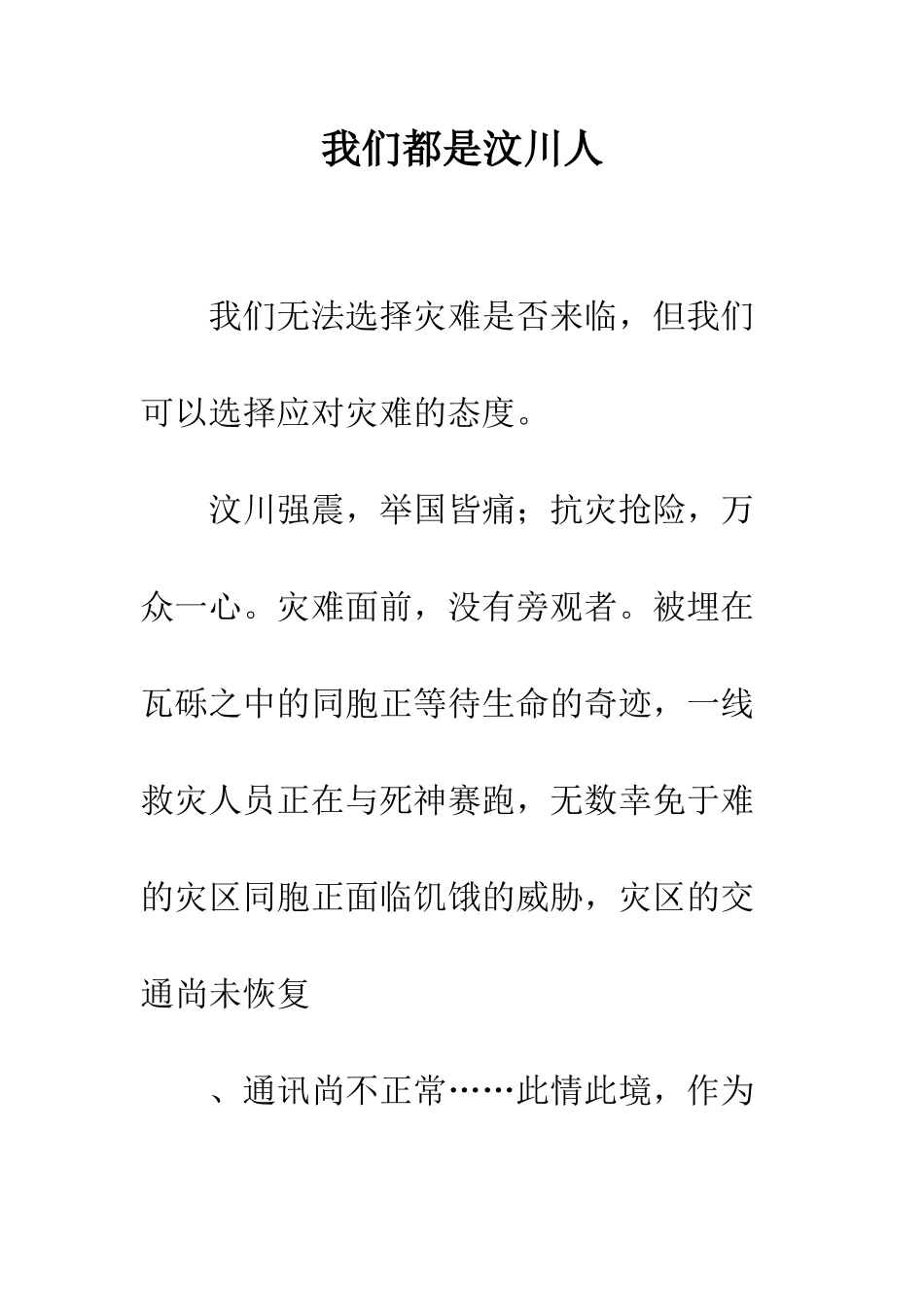 我们都是汶川人

我们无法选择灾难是否来临，但我们可以选择应对灾难的态度。

汶川强震，举国皆痛；抗灾抢险，万众一心。灾难面前，没有旁观者。被埋在瓦砾之中的同胞正等待生命的奇迹，一线救灾人员正在与死神赛跑，无数幸免于难的灾区同胞正面临饥饿的威胁，灾区的交通尚未恢复

、通讯尚不正常……此情此境，作为